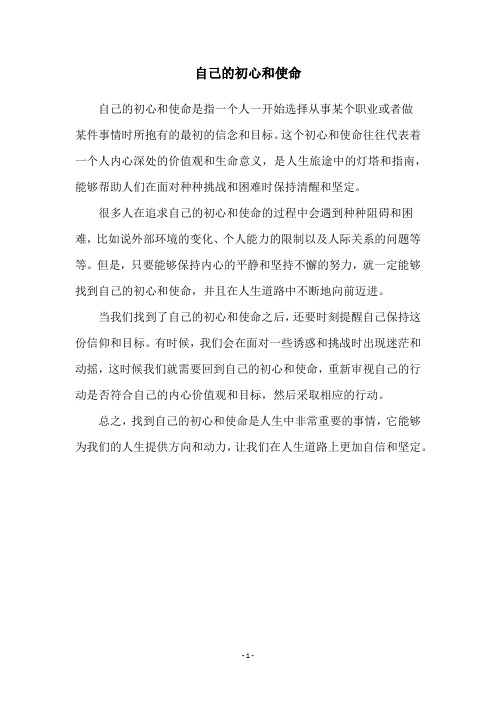 自己的初心和使命

自己的初心和使命是指一个人一开始选择从事某个职业或者做某件事情时所抱有的最初的信念和目标。这个初心和使命往往代表着一个人内心深处的价值观和生命意义，是人生旅途中的灯塔和指南，能够帮助人们在面对种种挑战和困难时保持清醒和坚定。

很多人在追求自己的初心和使命的过程中会遇到种种阻碍和困难，比如说外部环境的变化、个人能力的限制以及人际关系的问题等等。但是，只要能够保持内心的平静和坚持不懈的努力，就一定能够找到自己的初心和使命，并且在人生道路中不断地向前迈进。

当我们找到了自己的初心和使命之后，还要时刻提醒自己保持这份信仰和目标。有时候，我们会在面对一些诱惑和挑战时出现迷茫和动摇，这时候我们就需要回到自己的初心和使命，重新审视自己的行动是否符合自己的内心价值观和目标，然后采取相应的行动。

总之，找到自己的初心和使命是人生中非常重要的事情，它能够为我们的人生提供方向和动力，让我们在人生道路上更加自信和坚定。

- 1 -